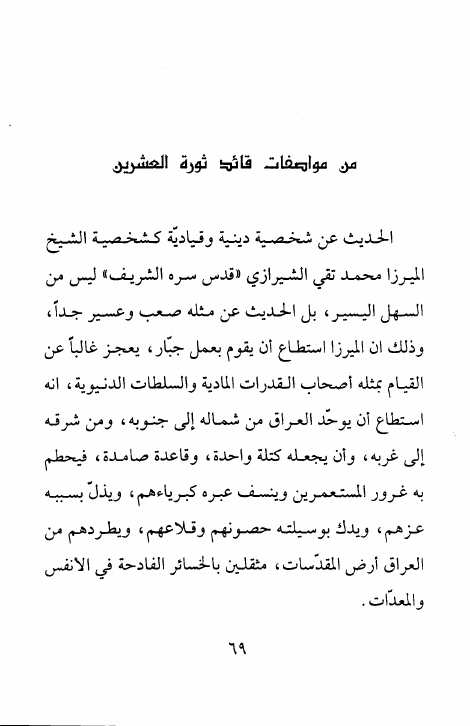 من مواصفات قائد ثورة العشرين

الحديث عن شخصية دينية وقياديّة كشخصية الشيخ الميرزا محمد تقي الشيرازي «قدس سره الشريف» ليس من السهل اليسير، بل الحديث عن مثله صعب وعسير جداً، وذلك ان الميرزا استطاع أن يقوم بعمل جبّار، يعجز غالباً عن القيام بمثله أصحاب القدرات المادية والسلطات الدنيوية، انه استطاع أن يوحّد العراق من شماله إلى جنوبه، ومن شرقه إلى غربه، وأن يجعله كتلة واحدة، وقاعدة صامدة، فيحطم به غرور المستعمرين وينسف عبره كبرياءهم، ويذلّ بسببه عزهم، ويدك بوسيلته حصونهم وقلاعهم، ويطردهم من العراق أرض المقدّسات، مثقلين بالخسائر الفادحة في الانفس والمعدّات.

٦٩